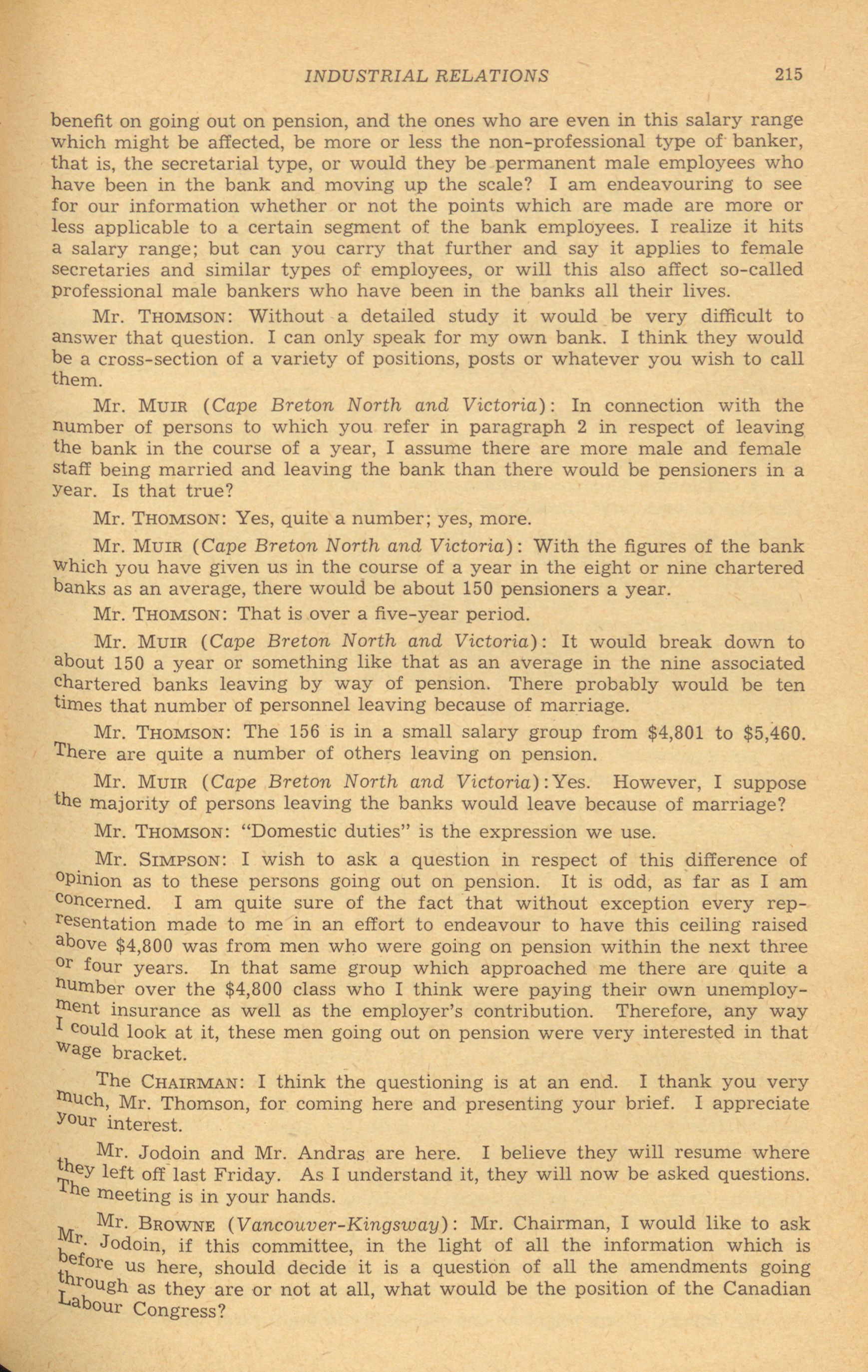 INDUSTRIAL RELATIONS 215

benefit on going out on pension, and the ones who are even in this salary range which might be affected, be more or less the non-professional type of banker, that is, the secretarial type, or would they be permanent male employees who have been in the bank and moving up the scale? I am endeavouring to see for our information whether or not the points which are made are more or less applicable to a certain segment of the bank employees. I realize it hits a salary range; but can you carry that further and say it applies to female secretaries and similar types of employees, or will this also affect so-called professional male bankers who have been in the banks all their lives.

Mr. THOMSON: Without a detailed study it would be very difficult to answer that question. I can only speak for my own bank. I think they would be a cross-section of a variety of positions, posts or whatever you wish to call them.

Mr. MUIR (Cape Breton North and Victoria): In connection with the number of persons to which you refer in paragraph 2 in respect of leaving the bank in the course of a year, I assume there are more male and female staff being married and leaving the bank than there would be pensioners in a year. Is that true?

Mr. THOMSON: Yes, quite a number; yes, more.

Mr. MUIR (Cape Breton North and Victoria): With the figures of the bank which you have given us in the course of a year in the eight or nine chartered banks as an average, there would be about 150 pensioners a year.

Mr. THOMSON: That is over a five-year period.

Mr. MUIR (Cape Breton North and Victoria): It would break down to about 150 a year or something like that as an average in the nine associated chartered banks leaving by way of pension. There probably would be ten times that number of personnel leaving because of marriage.

Mr. THOMSON: The 156 is in a small salary group from $4,801 to $5,460. There are quite a number of others leaving on pension.

Mr. MUIR (Cape Breton North and Victoria): Yes. However, I suppose the majority of persons leaving the banks would leave because of marriage?

Mr. THOMSON: "Domestic duties" is the expression we use.

Mr. SIMPSON: I wish to ask a question in respect of this difference of opinion as to these persons going out on pension. It is odd, as far as I am concerned. I am quite sure of the fact that without exception every representation made to me in an effort to endeavour to have this ceiling raised above $4,800 was from men who were going on pension within the next three or four years. In that same group which approached me there are quite a number over the $4,800 class who I think were paying their own unemployment insurance as well as the employer's contribution. Therefore, any way I could look at it, these men going out on pension were very interested in that wage bracket.

The CHAIRMAN: I think the questioning is at an end. I thank you very much, Mr. Thomson, for coming here and presenting your brief. I appreciate your interest.

Mr. Jodoin and Mr. Andras are here. I believe they will resume where they left off last Friday. As I understand it, they will now be asked questions. The meeting is in your hands.

Mr. BROWNE (Vancouver-Kingsway): Mr. Chairman, I would like to ask Mr. Jodoin, if this committee, in the light of all the information which is before us here, should decide it is a question of all the amendments going through as they are or not at all, what would be the position of the Canadian Labour Congress?